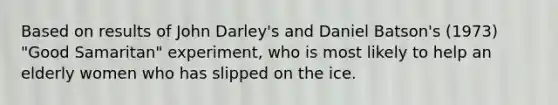 Based on results of John Darley's and Daniel Batson's (1973) "Good Samaritan" experiment, who is most likely to help an elderly women who has slipped on the ice.